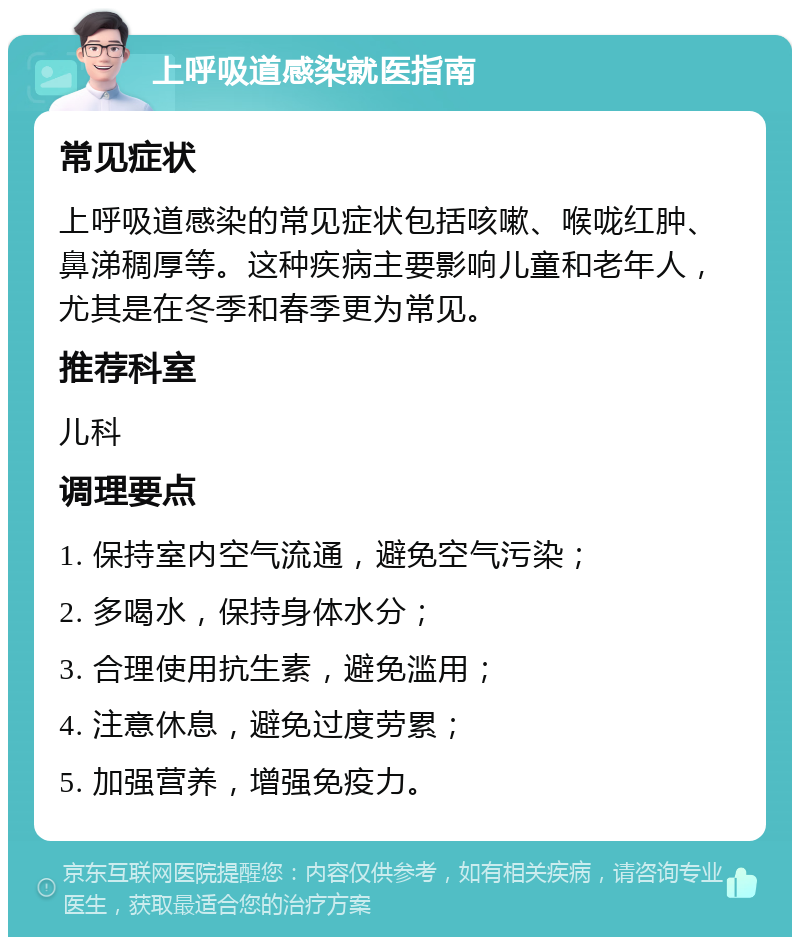 上呼吸道感染就医指南

常见症状

上呼吸道感染的常见症状包括咳嗽、喉咙红肿、鼻涕稠厚等。这种疾病主要影响儿童和老年人，尤其是在冬季和春季更为常见。

推荐科室

儿科

调理要点

1. 保持室内空气流通，避免空气污染；

2. 多喝水，保持身体水分；

3. 合理使用抗生素，避免滥用；

4. 注意休息，避免过度劳累；

5. 加强营养，增强免疫力。

京东互联网医院提醒您：内容仅供参考，如有相关疾病，请咨询专业医生，获取最适合您的治疗方案